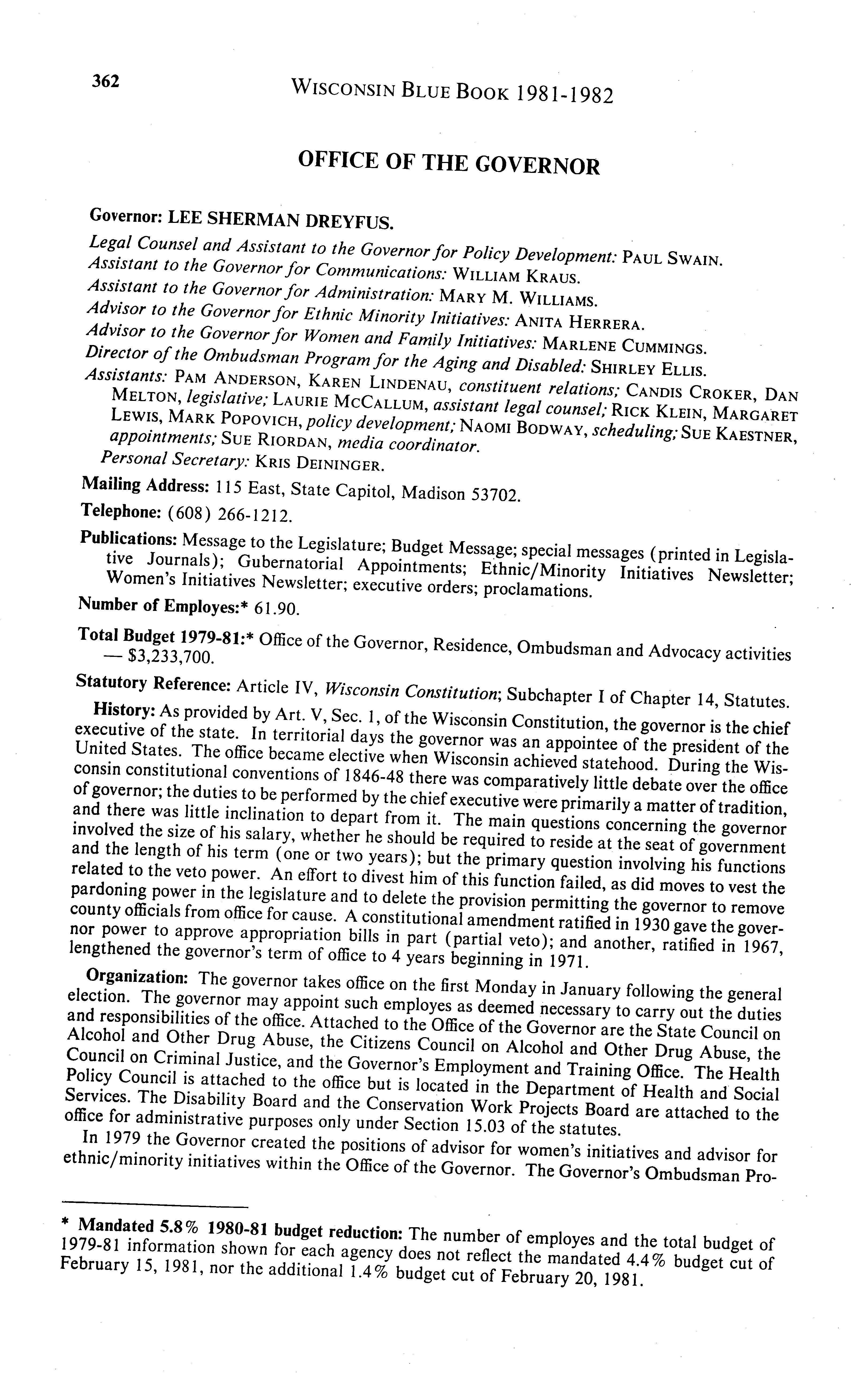 362 WISCONSIN BLUE BOOK 1981-1982

OFFICE OF THE GOVERNOR

Governor: LEE SHERMAN DREYFUS.

Legal Counsel and Assistant to the Governor for Policy Development: PAUL SWAIN.
Assistant to the Governor for Communications: WILLIAM KRAUS.
Assistant to the Governor for Administration: MARY M. WILLIAMS.
Advisor to the Governor for Ethnic Minority Initiatives: ANITA HERRERA.
Advisor to the Governor for Women and Family Initiatives: MARLENE CUMMINGS.
Director of the Ombudsman Program for the Aging and Disabled: SHIRLEY ELLIS.
Assistants: PAM ANDERSON, KAREN LINDENAU, constituent relations; CANDIS CROKER, DAN MELTON, legislative; LAURIE MCCALLUM, assistant legal counsel; RICK KLEIN, MARGARET LEWIS, MARK POPOVICH, policy development; NAOMI BODWAY, scheduling; SUE KAESTNER, appointments; SUE RIORDAN, media coordinator.
Personal Secretary: KRIS DEININGER.

Mailing Address: 115 East, State Capitol, Madison 53702.

Telephone: (608) 266-1212.

Publications: Message to the Legislature; Budget Message; special messages (printed in Legislative Journals); Gubernatorial Appointments; Ethnic/Minority Initiatives Newsletter; Women's Initiatives Newsletter; executive orders; proclamations.

Number of Employes:* 61.90.

Total Budget 1979-81:* Office of the Governor, Residence, Ombudsman and Advocacy activities — $3,233,700.

Statutory Reference: Article IV, Wisconsin Constitution; Subchapter I of Chapter 14, Statutes.

History: As provided by Art. V, Sec. 1, of the Wisconsin Constitution, the governor is the chief executive of the state. In territorial days the governor was an appointee of the president of the United States. The office became elective when Wisconsin achieved statehood. During the Wisconsin constitutional conventions of 1846-48 there was comparatively little debate over the office of governor; the duties to be performed by the chief executive were primarily a matter of tradition, and there was little inclination to depart from it. The main questions concerning the governor involved the size of his salary, whether he should be required to reside at the seat of government and the length of his term (one or two years); but the primary question involving his functions related to the veto power. An effort to divest him of this function failed, as did moves to vest the pardoning power in the legislature and to delete the provision permitting the governor to remove county officials from office for cause. A constitutional amendment ratified in 1930 gave the governor power to approve appropriation bills in part (partial veto); and another, ratified in 1967, lengthened the governor's term of office to 4 years beginning in 1971.

Organization: The governor takes office on the first Monday in January following the general election. The governor may appoint such employes as deemed necessary to carry out the duties and responsibilities of the office. Attached to the Office of the Governor are the State Council on Alcohol and Other Drug Abuse, the Citizens Council on Alcohol and Other Drug Abuse, the Council on Criminal Justice, and the Governor's Employment and Training Office. The Health Policy Council is attached to the office but is located in the Department of Health and Social Services. The Disability Board and the Conservation Work Projects Board are attached to the office for administrative purposes only under Section 15.03 of the statutes.

In 1979 the Governor created the positions of advisor for women's initiatives and advisor for ethnic/minority initiatives within the Office of the Governor. The Governor's Ombudsman Pro-

* Mandated 5.8% 1980-81 budget reduction: The number of employes and the total budget of 1979-81 information shown for each agency does not reflect the mandated 4.4% budget cut of February 15, 1981, nor the additional 1.4% budget cut of February 20, 1981.